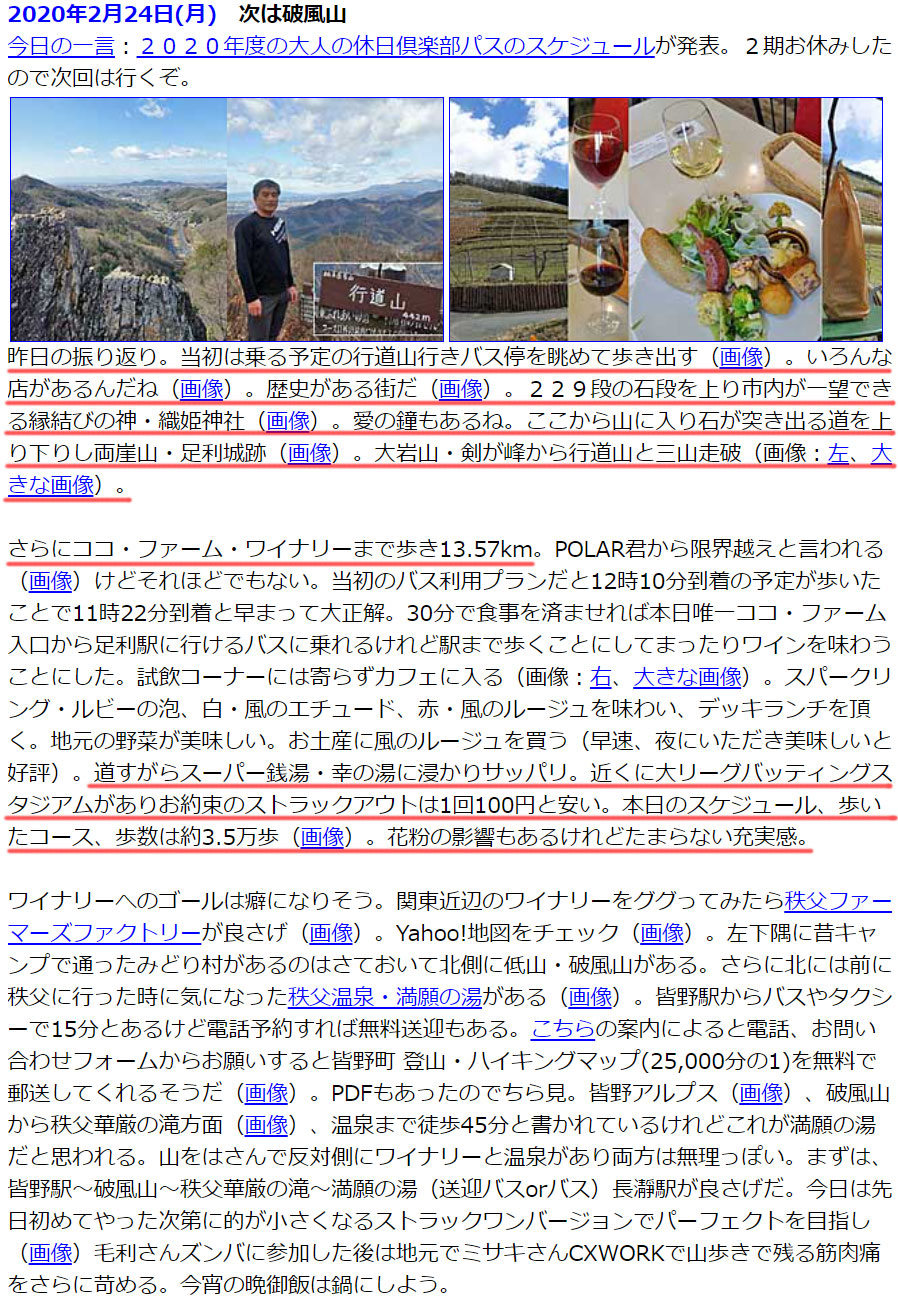 2020年2月24日(月)　次は破風山

今日の一言：２０２０年度の大人の休日倶楽部パスのスケジュールが発表。２期お休みしたので次回は行くぞ。

行道山
442m

昨日の振り返り。当初は乗る予定の行道山行きバス停を眺めて歩き出す（画像）。いろんな店があるんだね（画像）。歴史がある街だ（画像）。２２９段の石段を上り市内が一望できる縁結びの神・織姫神社（画像）。愛の鐘もあるね。ここから山に入り石が突き出る道を上り下りし両崖山・足利城跡（画像）。大岩山・剣が峰から行道山と三山走破（画像：左、大きな画像）。

さらにココ・ファーム・ワイナリーまで歩き13.57km。POLAR君から限界越えと言われる（画像）けどそれほどでもない。当初のバス利用プランだと12時10分到着の予定が歩いたことで11時22分到着と早まって大正解。30分で食事を済ませれば本日唯一ココ・ファーム入口から足利駅に行けるバスに乗れるけれど駅まで歩くことにしてまったりワインを味わうことにした。試飲コーナーには寄らずカフェに入る（画像：右、大きな画像）。スパークリング・ルビーの泡、白・風のエチュード、赤・風のルージュを味わい、デッキランチを頂く。地元の野菜が美味しい。お土産に風のルージュを買う（早速、夜にいただき美味しいと好評）。道すがらスーパー銭湯・幸の湯に浸かりサッパリ。近くに大リーグバッティングスタジアムがありお約束のストラックアウトは1回100円と安い。本日のスケジュール、歩いたコース、歩数は約3.5万歩（画像）。花粉の影響もあるけれどたまらない充実感。

ワイナリーへのゴールは癖になりそう。関東近辺のワイナリーをググってみたら秩父ファーマーズファクトリーが良さげ（画像）。Yahoo!地図をチェック（画像）。左下隅に昔キャンプで通ったみどり村があるのはさておいて北側に低山・破風山がある。さらに北には前に秩父に行った時に気になった秩父温泉・満願の湯がある（画像）。皆野駅からバスやタクシーで15分とあるけど電話予約すれば無料送迎もある。こちらの案内によると電話、お問い合わせフォームからお願いすると皆野町 登山・ハイキングマップ(25,000分の1)を無料で郵送してくれるそうだ（画像）。PDFもあったのでちら見。皆野アルプス（画像）、破風山から秩父華厳の滝方面（画像）、温泉まで徒歩45分と書かれているけれどこれが満願の湯だと思われる。山をはさんで反対側にワイナリーと温泉があり両方は無理っぽい。まずは、皆野駅～破風山～秩父華厳の滝～満願の湯（送迎バスorバス）長瀞駅が良さげだ。今日は先日初めてやった次第に的が小さくなるストラックワンバージョンでパーフェクトを目指し（画像）毛利さんズンバに参加した後は地元でミサキさんCXWORKで山歩きで残る筋肉痛をさらに苛める。今宵の晩御飯は鍋にしよう。